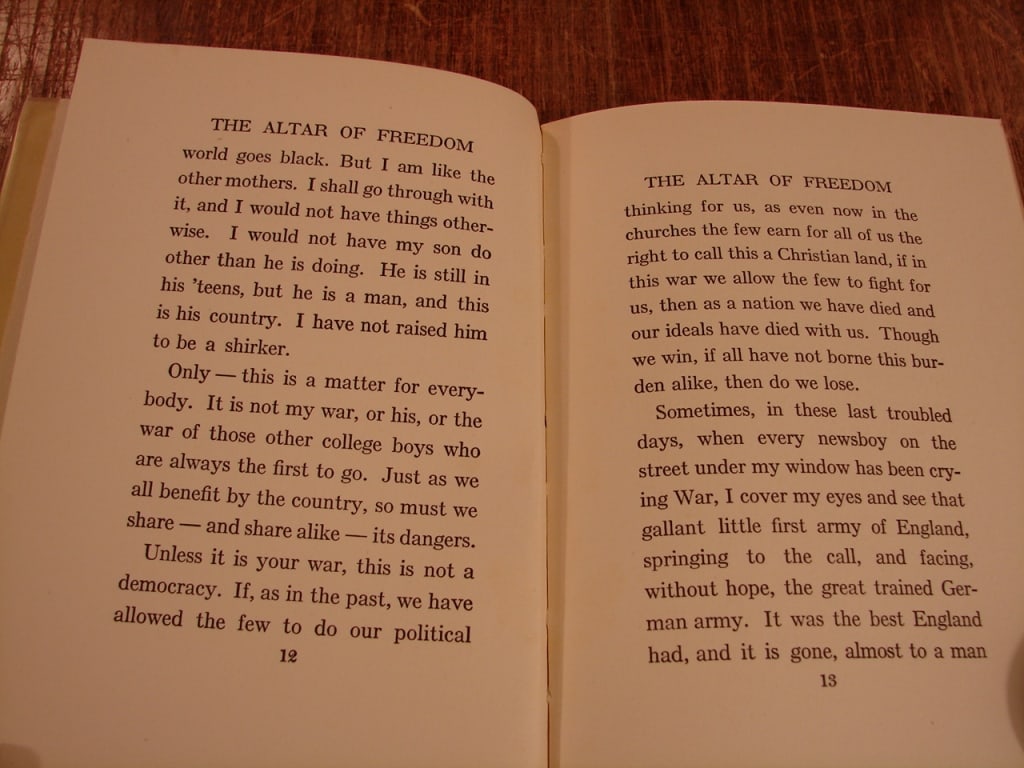 THE ALTAR OF FREEDOM

world goes black. But I am like the other mothers. I shall go through with it, and I would not have things otherwise. I would not have my son do other than he is doing. He is still in his 'teens, but he is a man, and this is his country. I have not raised him to be a shirker.

Only — this is a matter for everybody. It is not my war, or his, or the war of those other college boys who are always the first to go. Just as we all benefit by the country, so must we share — and share alike — its dangers.

Unless it is your war, this is not a democracy. If, as in the past, we have allowed the few to do our political

12

THE ALTAR OF FREEDOM

thinking for us, as even now in the churches the few earn for all of us the right to call this a Christian land, if in this war we allow the few to fight for us, then as a nation we have died and our ideals have died with us. Though we win, if all have not borne this burden alike, then do we lose.

Sometimes, in these last troubled days, when every newsboy on the street under my window has been crying War, I cover my eyes and see that gallant little first army of England, springing to the call, and facing, without hope, the great trained German army. It was the best England had, and it is gone, almost to a man

13